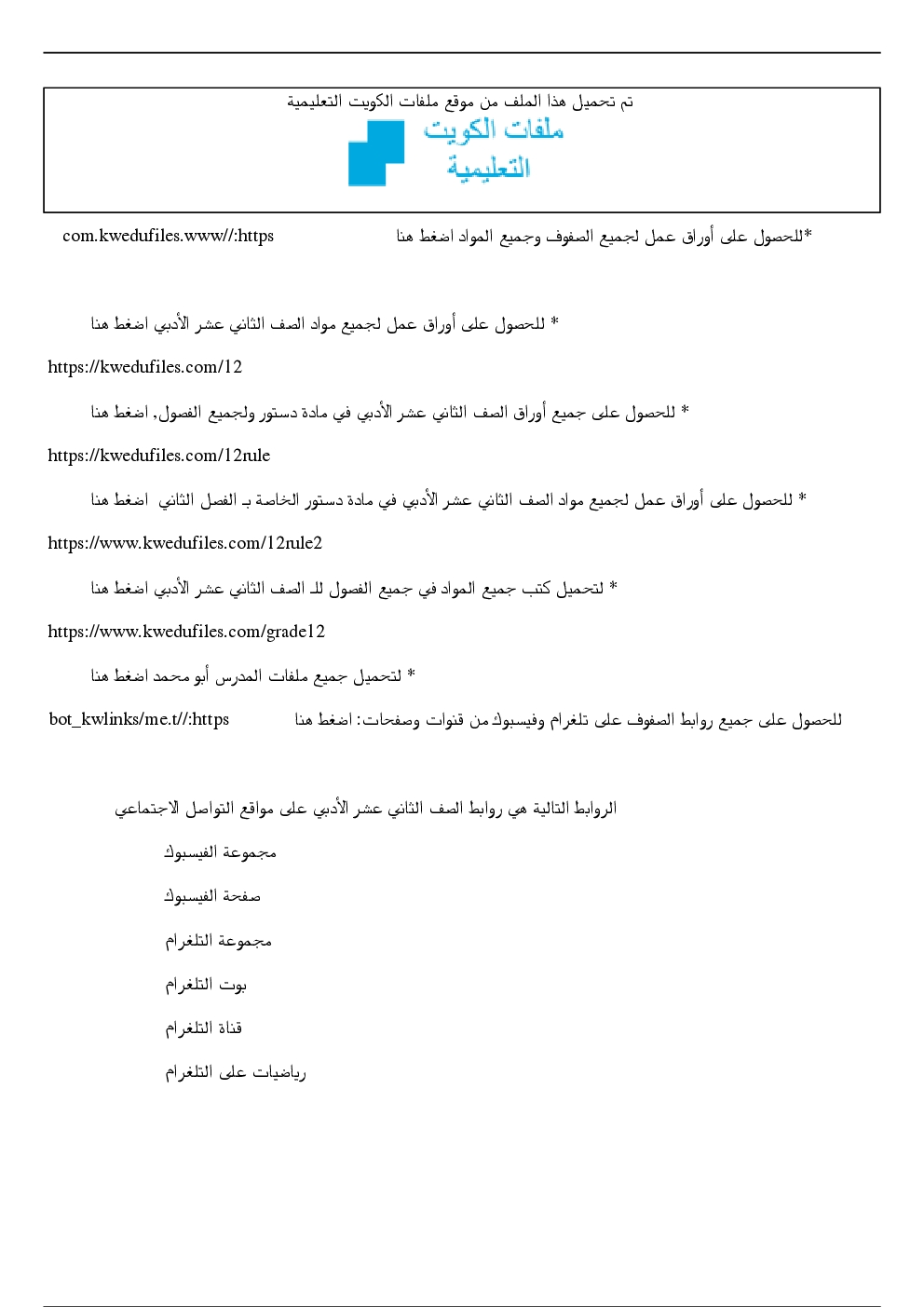 تم تحميل هذا الملف من موقع ملفات الكويت التعليمية

ملفات الكويت
التعليمية

*للحصول على أوراق عمل لجميع الصفوف وجميع المواد اضغط هنا com.kwedufiles.www//:https

* للحصول على أوراق عمل لجميع مواد الصف الثاني عشر الأدبي اضغط هنا

https://kwedufiles.com/12

* للحصول على جميع أوراق الصف الثاني عشر الأدبي في مادة دستور ولجميع الفصول, اضغط هنا

https://kwedufiles.com/12rule

* للحصول على أوراق عمل لجميع مواد الصف الثاني عشر الأدبي في مادة دستور الخاصة بـ الفصل الثاني اضغط هنا

https://www.kwedufiles.com/12rule2

* لتحميل كتب جميع المواد في جميع الفصول للـ الصف الثاني عشر الأدبي اضغط هنا

https://www.kwedufiles.com/grade12

* لتحميل جميع ملفات المدرس أبو محمد اضغط هنا

للحصول على جميع روابط الصفوف على تلغرام وفيسبوك من قنوات وصفحات: اضغط هنا bot_kwlinks/me.t//:https

الروابط التالية هي روابط الصف الثاني عشر الأدبي على مواقع التواصل الاجتماعي

مجموعة الفيسبوك

صفحة الفيسبوك

مجموعة التلغرام

بوت التلغرام

قناة التلغرام

رياضيات على التلغرام